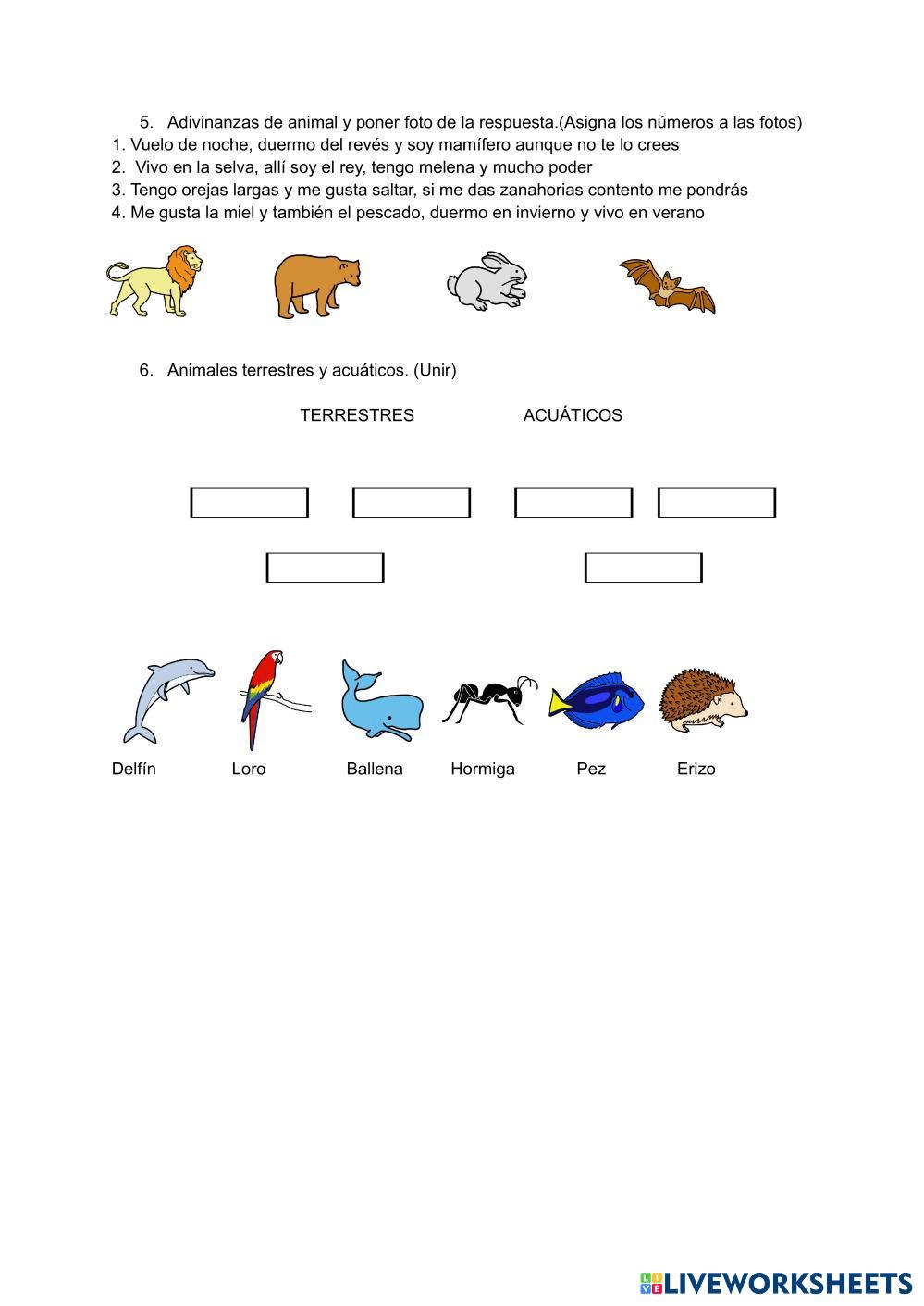 5. Adivinanzas de animal y poner foto de la respuesta.(Asigna los números a las fotos)
1. Vuelo de noche, duermo del revés y soy mamífero aunque no te lo crees
2. Vivo en la selva, allí soy el rey, tengo melena y mucho poder
3. Tengo orejas largas y me gusta saltar, si me das zanahorias contento me pondrás
4. Me gusta la miel y también el pescado, duermo en invierno y vivo en verano

6. Animales terrestres y acuáticos. (Unir)

TERRESTRES ACUÁTICOS

Delfín Loro Ballena Hormiga Pez Erizo

LIVEWORKSHEETS